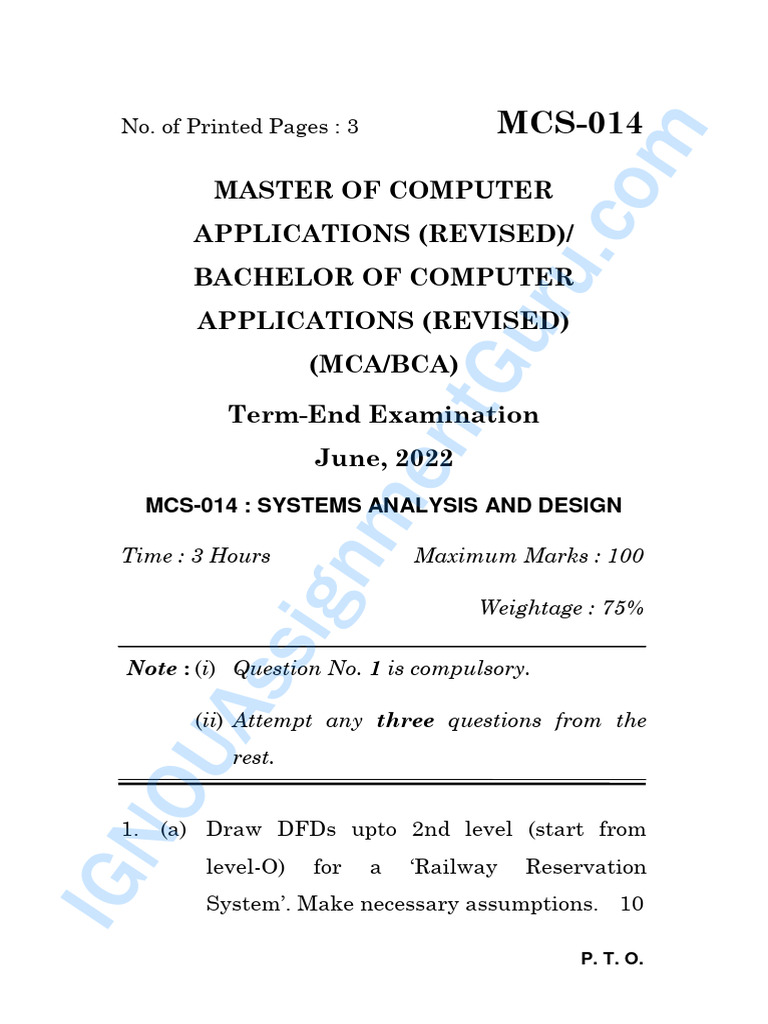 No. of Printed Pages : 3

MCS-014

MASTER OF COMPUTER APPLICATIONS (REVISED)/ BACHELOR OF COMPUTER APPLICATIONS (REVISED) (MCA/BCA)

Term-End Examination

June, 2022

MCS-014 : SYSTEMS ANALYSIS AND DESIGN

Time : 3 Hours

Maximum Marks : 100

Weightage : 75%

Note : (i) Question No. 1 is compulsory.

(ii) Attempt any three questions from the rest.

1. (a) Draw DFDs upto 2nd level (start from level-O) for a 'Railway Reservation System'. Make necessary assumptions. 10

P. T. O.

IGNOUAssignmentGuru.com